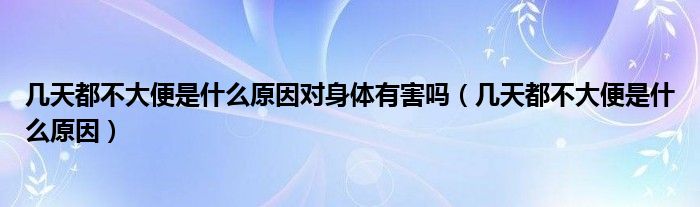 几天都不大便是什么原因对身体有害吗（几天都不大便是什么原因）